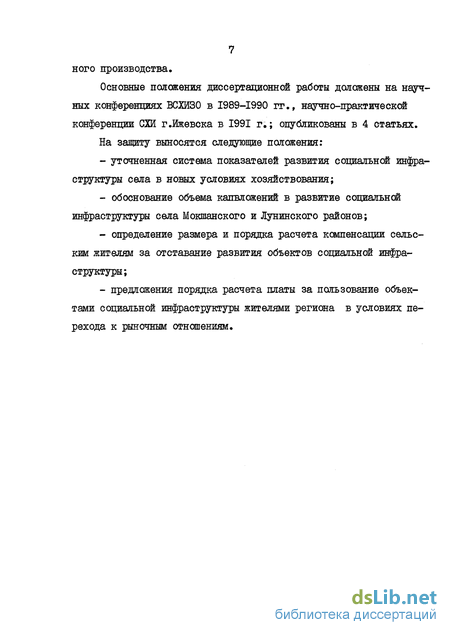 7

ного производства.

Основные положения диссертационной работы доложены на научных конференциях ВСХИЗО в I989-I990 гг., научно-практической конференции СХИ г.Ижевска в I99I г.; опубликованы в 4 статьях.

На защиту выносятся следующие положения:

- уточненная система показателей развития социальной инфраструктуры села в новых условиях хозяйствования;

- обоснование объема капвложений в развитие социальной инфраструктуры села Мокшанского и Лунинского районов;

- определение размера и порядка расчета компенсации сельским жителям за отставание развития объектов социальной инфраструктуры;

- предложения порядка расчета платы за пользование объектами социальной инфраструктуры жителями региона в условиях перехода к рыночным отношениям.

dsLib.net
библиотека диссертаций